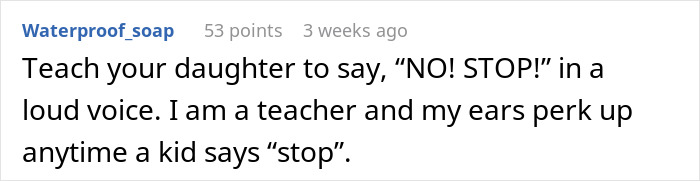 Waterproof_soap 53 points 3 weeks ago

Teach your daughter to say, “NO! STOP!” in a loud voice. I am a teacher and my ears perk up anytime a kid says “stop”.